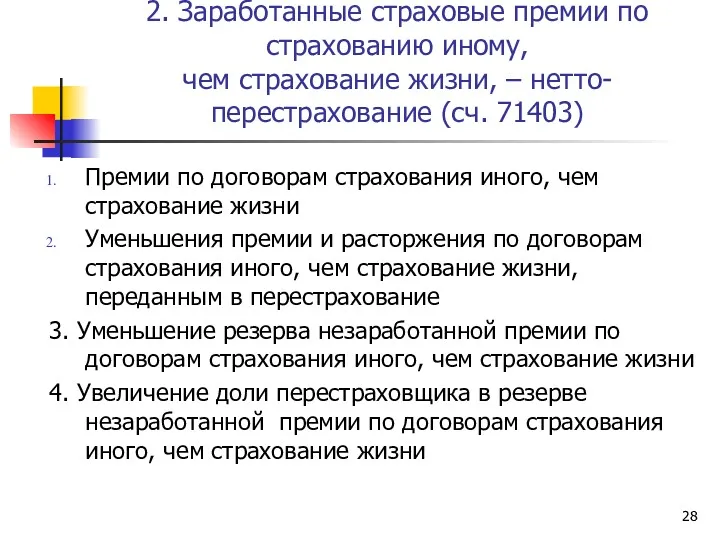 2. Заработанные страховые премии по страхованию иному, чем страхование жизни, – нетто-перестрахование (сч. 71403)

1. Премии по договорам страхования иного, чем страхование жизни

2. Уменьшения премии и расторжения по договорам страхования иного, чем страхование жизни, переданным в перестрахование

3. Уменьшение резерва незаработанной премии по договорам страхования иного, чем страхование жизни

4. Увеличение доли перестраховщика в резерве незаработанной премии по договорам страхования иного, чем страхование жизни

28